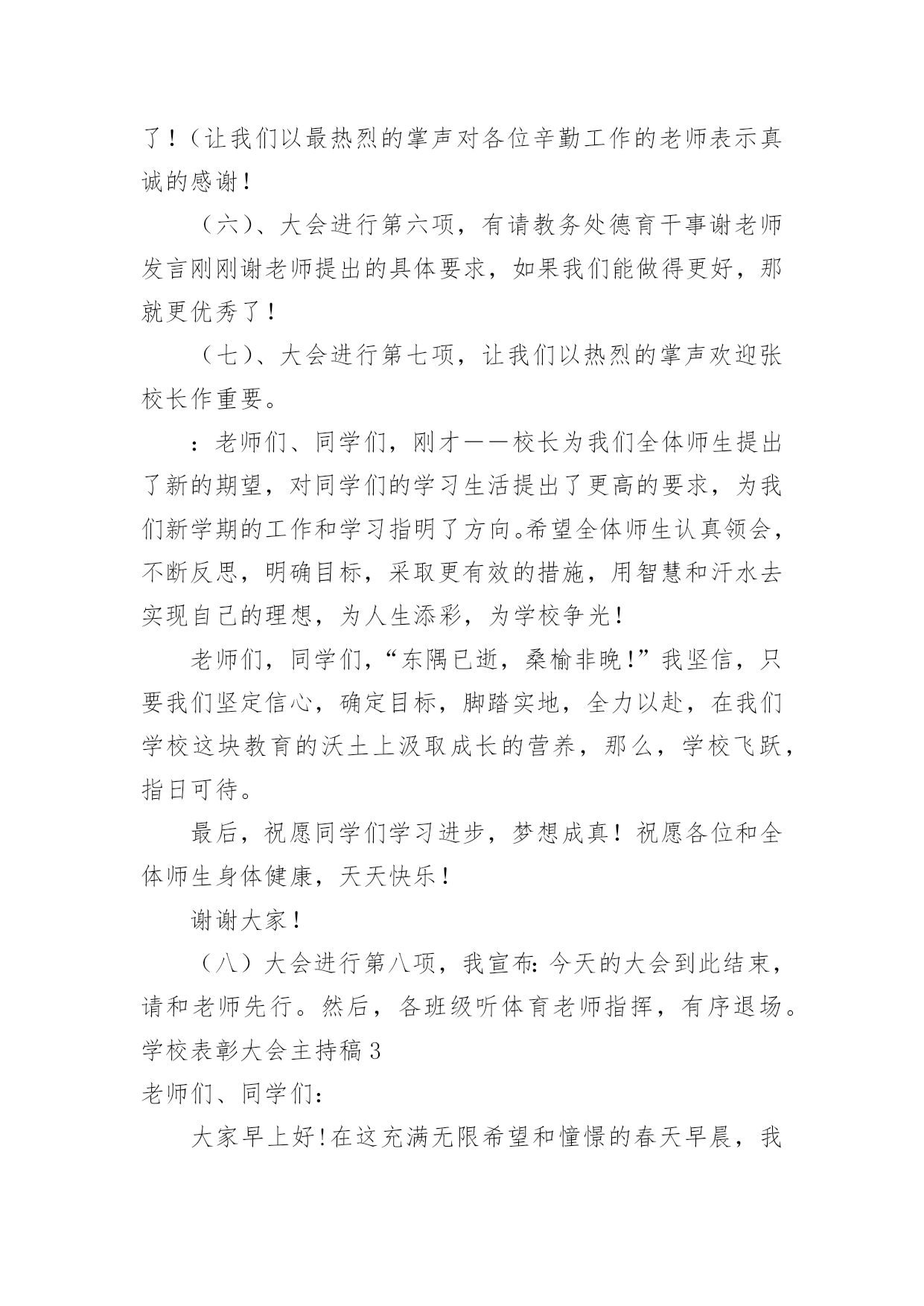 了！（让我们以最热烈的掌声对各位辛勤工作的老师表示真诚的感谢！

（六）、大会进行第六项，有请教务处德育干事谢老师发言刚刚谢老师提出的具体要求，如果我们能做得更好，那就更优秀了！

（七）、大会进行第七项，让我们以热烈的掌声欢迎张校长作重要。

：老师们、同学们，刚才——校长为我们全体师生提出了新的期望，对同学们的学习生活提出了更高的要求，为我们新学期的工作和学习指明了方向。希望全体师生认真领会，不断反思，明确目标，采取更有效的措施，用智慧和汗水去实现自己的理想，为人生添彩，为学校争光！

老师们，同学们，“东隅已逝，桑榆非晚！”我坚信，只要我们坚定信心，确定目标，脚踏实地，全力以赴，在我们学校这块教育的沃土上汲取成长的营养，那么，学校飞跃，指日可待。

最后，祝愿同学们学习进步，梦想成真！祝愿各位和全体师生身体健康，天天快乐！

谢谢大家！

（八）大会进行第八项，我宣布：今天的大会到此结束，请和老师先行。然后，各班级听体育老师指挥，有序退场。
学校表彰大会主持稿 3
老师们、同学们：

大家早上好！在这充满无限希望和憧憬的春天早晨，我